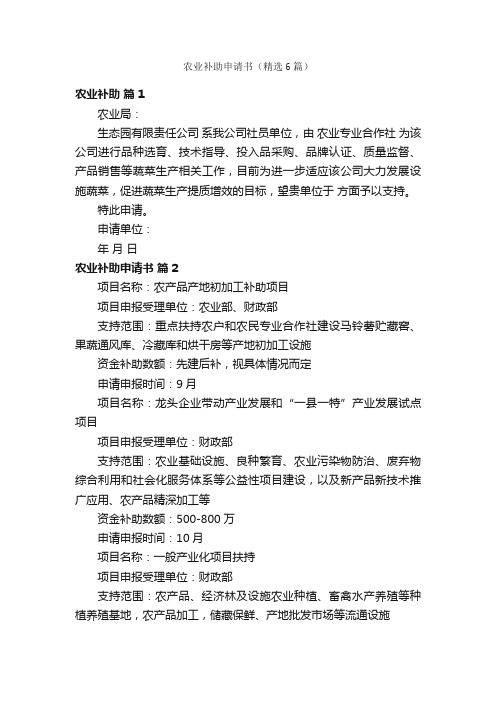 农业补助申请书（精选6篇）

农业补助 篇1

农业局：

生态园有限责任公司 系我公司社员单位，由 农业专业合作社 为该公司进行品种选育、技术指导、投入品采购、品牌认证、质量监督、产品销售等蔬菜生产相关工作，目前为进一步适应该公司大力发展设施蔬菜，促进蔬菜生产提质增效的目标，望贵单位于 方面予以支持。

特此申请。

申请单位：

年 月 日

农业补助申请书 篇2

项目名称：农产品产地初加工补助项目

项目申报受理单位：农业部、财政部

支持范围：重点扶持农户和农民专业合作社建设马铃薯贮藏窖、果蔬通风库、冷藏库和烘干房等产地初加工设施

资金补助数额：先建后补，视具体情况而定

申请申报时间：9月

项目名称：龙头企业带动产业发展和“一县一特”产业发展试点项目

项目申报受理单位：财政部

支持范围：农业基础设施、良种繁育、农业污染物防治、废弃物综合利用和社会化服务体系等公益性项目建设，以及新产品新技术推广应用、农产品精深加工等

资金补助数额：500-800万

申请申报时间：10月

项目名称：一般产业化项目扶持

项目申报受理单位：财政部

支持范围：农产品、经济林及设施农业种植、畜禽水产养殖等种植养殖基地，农产品加工，储藏保鲜、产地批发市场等流通设施